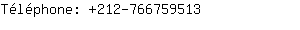 Téléphone: +212-766759513